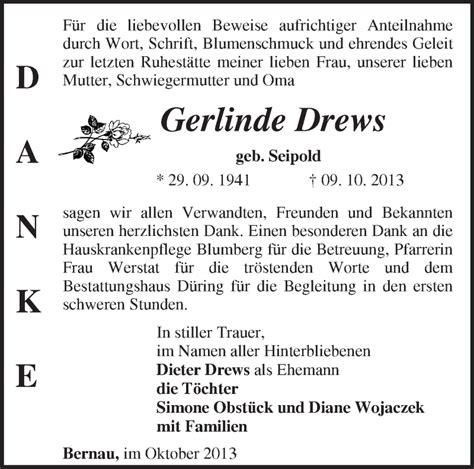 D
A
N
K
E

Für die liebevollen Beweise aufrichtiger Anteilnahme durch Wort, Schrift, Blumenschmuck und ehrendes Geleit zur letzten Ruhestätte meiner lieben Frau, unserer lieben Mutter, Schwiegermutter und Oma

Gerlinde Drews

geb. Seipold

* 29. 09. 1941 † 09. 10. 2013

sagen wir allen Verwandten, Freunden und Bekannten unseren herzlichsten Dank. Einen besonderen Dank an die Hauskrankenpflege Blumberg für die Betreuung, Pfarrerin Frau Werstat für die tröstenden Worte und dem Bestattungshaus Düring für die Begleitung in den ersten schweren Stunden.

In stiller Trauer,
im Namen aller Hinterbliebenen
Dieter Drews als Ehemann
die Töchter
Simone Obstück und Diane Wojaczek
mit Familien

Bernau, im Oktober 2013